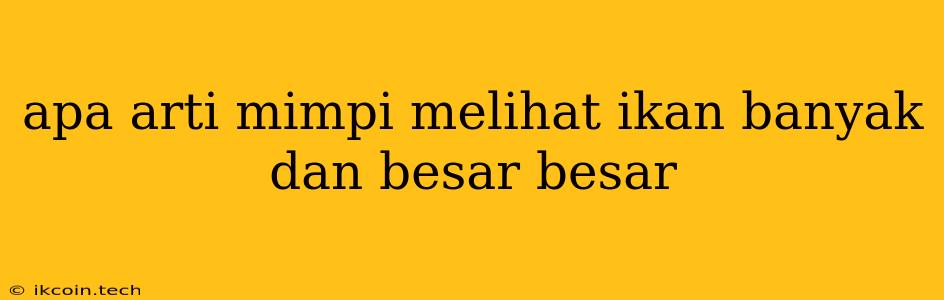 apa arti mimpi melihat ikan banyak dan besar besar

© ikcoin.tech